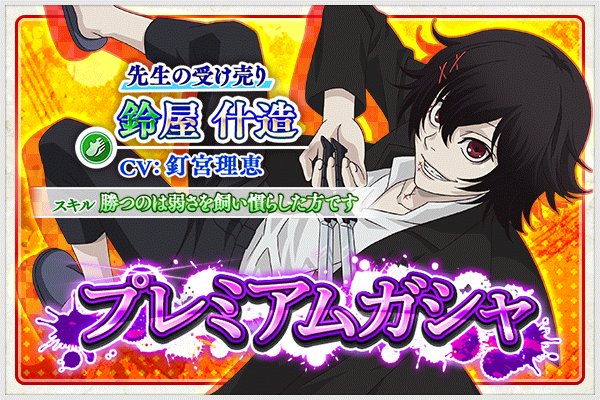 先生の受け売り
鈴屋 什造
CV: 釘宮理恵
スキル 勝つのは弱さを飼い慣らした方です
プレミアムガシャ